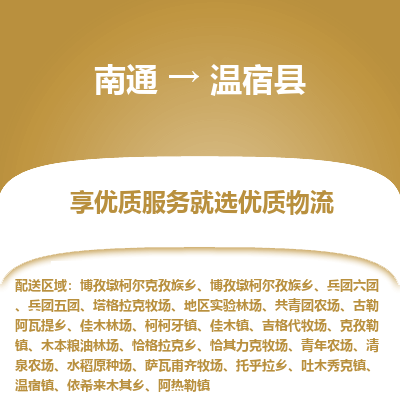 南通 → 温宿县

享优质服务就选优质物流

配送区域：博孜墩柯尔克孜族乡、博孜墩柯尔孜族乡、兵团六团、兵团五团、塔格拉克牧场、地区实验林场、共青团农场、古勒阿瓦提乡、佳木林场、柯柯牙镇、佳木镇、吉格代牧场、克孜勒镇、木本粮油林场、恰格拉克乡、恰其力克牧场、青年农场、清泉农场、水稻原种场、萨瓦甫齐牧场、托乎拉乡、吐木秀克镇、温宿镇、依希来木其乡、阿热勒镇